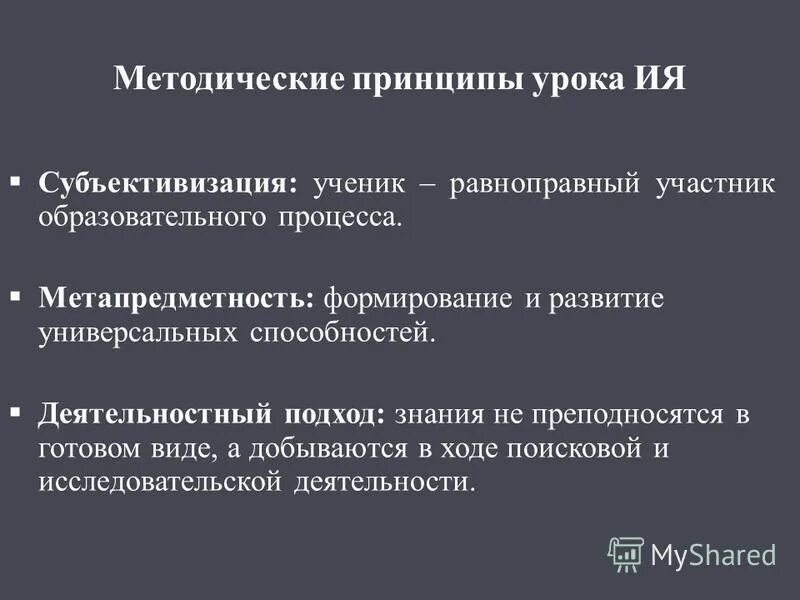 Методические принципы урока ИЯ

▪ Субъективизация: ученик – равноправный участник образовательного процесса.

▪ Метапредметность: формирование и развитие универсальных способностей.

▪ Деятельностный подход: знания не преподносятся в готовом виде, а добываются в ходе поисковой и исследовательской деятельности.

MyShared